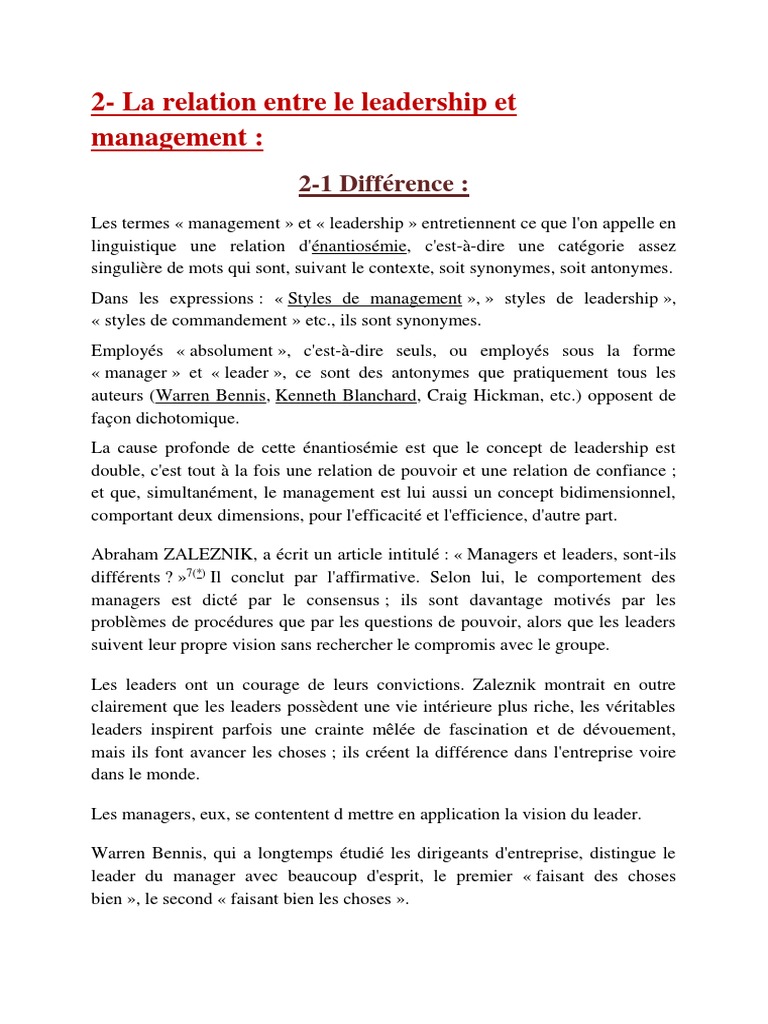 2- La relation entre le leadership et management :

2-1 Différence :

Les termes « management » et « leadership » entretiennent ce que l'on appelle en linguistique une relation d'énantiosémie, c'est-à-dire une catégorie assez singulière de mots qui sont, suivant le contexte, soit synonymes, soit antonymes.

Dans les expressions : « Styles de management », » styles de leadership », « styles de commandement » etc., ils sont synonymes.

Employés « absolument », c'est-à-dire seuls, ou employés sous la forme « manager » et « leader », ce sont des antonymes que pratiquement tous les auteurs (Warren Bennis, Kenneth Blanchard, Craig Hickman, etc.) opposent de façon dichotomique.

La cause profonde de cette énantiosémie est que le concept de leadership est double, c'est tout à la fois une relation de pouvoir et une relation de confiance ; et que, simultanément, le management est lui aussi un concept bidimensionnel, comportant deux dimensions, pour l'efficacité et l'efficience, d'autre part.

Abraham ZALEZNIK, a écrit un article intitulé : « Managers et leaders, sont-ils différents ? »$^{7(*)}$ Il conclut par l'affirmative. Selon lui, le comportement des managers est dicté par le consensus ; ils sont davantage motivés par les problèmes de procédures que par les questions de pouvoir, alors que les leaders suivent leur propre vision sans rechercher le compromis avec le groupe.

Les leaders ont un courage de leurs convictions. Zaleznik montrait en outre clairement que les leaders possèdent une vie intérieure plus riche, les véritables leaders inspirent parfois une crainte mêlée de fascination et de dévouement, mais ils font avancer les choses ; ils créent la différence dans l'entreprise voire dans le monde.

Les managers, eux, se contentent d mettre en application la vision du leader.

Warren Bennis, qui a longtemps étudié les dirigeants d'entreprise, distingue le leader du manager avec beaucoup d'esprit, le premier « faisant des choses bien », le second « faisant bien les choses ».